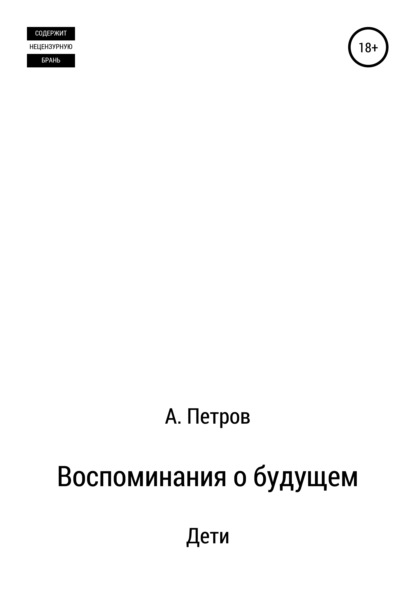 СОДЕРЖИТ
НЕЦЕНЗУРНУЮ
БРАНЬ

18+

А. Петров

Воспоминания о будущем

Дети